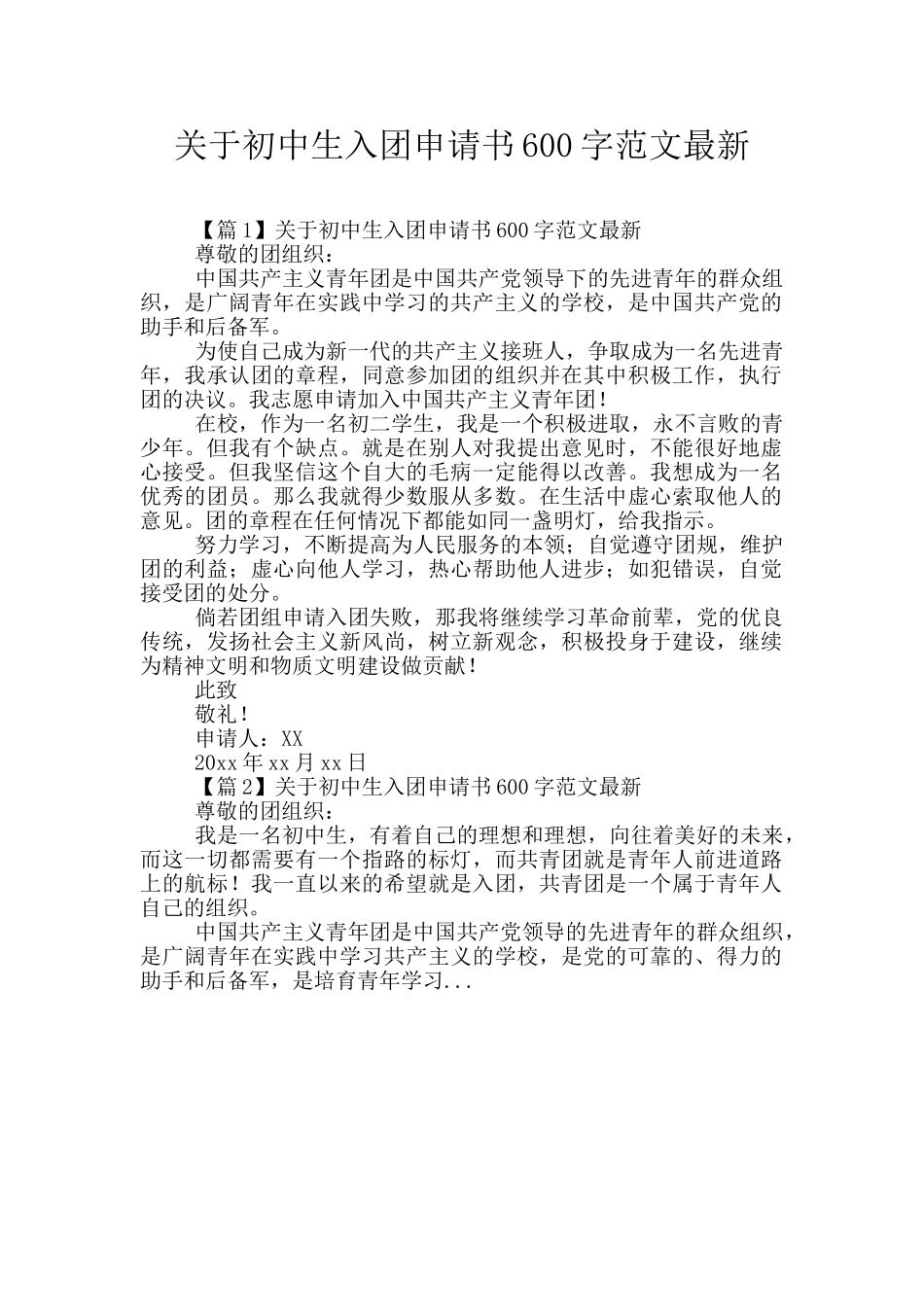 关于初中生入团申请书600字范文最新

【篇1】关于初中生入团申请书600字范文最新

尊敬的团组织：

中国共产主义青年团是中国共产党领导下的先进青年的群众组织，是广阔青年在实践中学习的共产主义的学校，是中国共产党的助手和后备军。

为使自己成为新一代的共产主义接班人，争取成为一名先进青年，我承认团的章程，同意参加团的组织并在其中积极工作，执行团的决议。我志愿申请加入中国共产主义青年团！

在校，作为一名初二学生，我是一个积极进取，永不言败的青少年。但我有个缺点。就是在别人对我提出意见时，不能很好地虚心接受。但我坚信这个自大的毛病一定能得以改善。我想成为一名优秀的团员。那么我就得少数服从多数。在生活中虚心索取他人的意见。团的章程在任何情况下都能如同一盏明灯，给我指示。

努力学习，不断提高为人民服务的本领；自觉遵守团规，维护团的利益；虚心向他人学习，热心帮助他人进步；如犯错误，自觉接受团的处分。

倘若团组申请入团失败，那我将继续学习革命前辈，党的优良传统，发扬社会主义新风尚，树立新观念，积极投身于建设，继续为精神文明和物质文明建设做贡献！

此致

敬礼！

申请人：XX

20xx年xx月xx日

【篇2】关于初中生入团申请书600字范文最新

尊敬的团组织：

我是一名初中生，有着自己的理想和理想，向往着美好的未来，而这一切都需要有一个指路的标灯，而共青团就是青年人前进道路上的航标！我一直以来的希望就是入团，共青团是一个属于青年人自己的组织。

中国共产主义青年团是中国共产党领导的先进青年的群众组织，是广阔青年在实践中学习共产主义的学校，是党的可靠的、得力的助手和后备军，是培育青年学习...